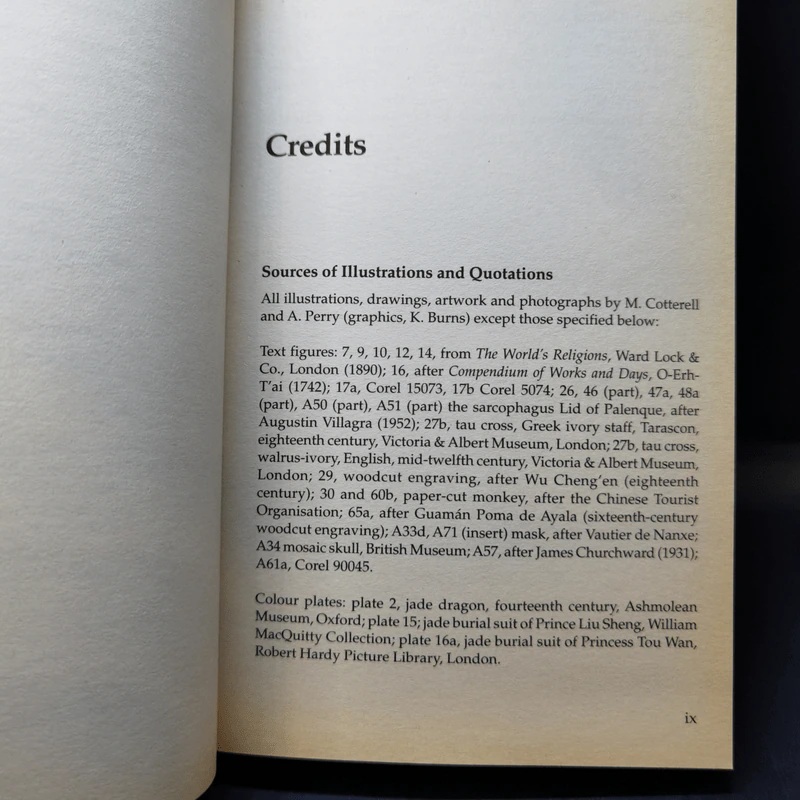 Credits

Sources of Illustrations and Quotations

All illustrations, drawings, artwork and photographs by M. Cotterell and A. Perry (graphics, K. Burns) except those specified below:

Text figures: 7, 9, 10, 12, 14, from The World's Religions, Ward Lock & Co., London (1890); 16, after Compendium of Works and Days, O-Erh-T'ai (1742); 17a, Corel 15073, 17b Corel 5074; 26, 46 (part), 47a, 48a (part), A50 (part), A51 (part) the sarcophagus Lid of Palenque, after Augustin Villagra (1952); 27b, tau cross, Greek ivory staff, Tarascon, eighteenth century, Victoria & Albert Museum, London; 27b, tau cross, walrus-ivory, English, mid-twelfth century, Victoria & Albert Museum, London; 29, woodcut engraving, after Wu Cheng'en (eighteenth century); 30 and 60b, paper-cut monkey, after the Chinese Tourist Organisation; 65a, after Guamán Poma de Ayala (sixteenth-century woodcut engraving); A33d, A71 (insert) mask, after Vautier de Nanxe; A34 mosaic skull, British Museum; A57, after James Churchward (1931); A61a, Corel 90045.

Colour plates: plate 2, jade dragon, fourteenth century, Ashmolean Museum, Oxford; plate 15; jade burial suit of Prince Liu Sheng, William MacQuitty Collection; plate 16a, jade burial suit of Princess Tou Wan, Robert Hardy Picture Library, London.

ix